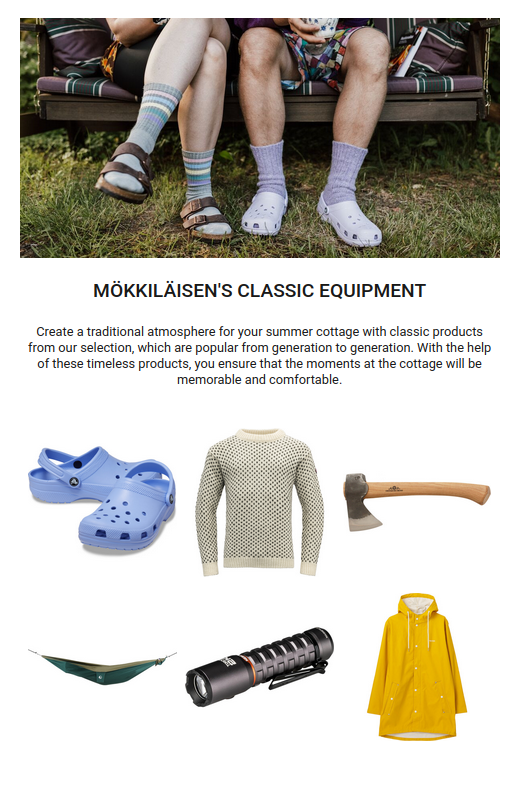 MÖKKILÄISEN'S CLASSIC EQUIPMENT

Create a traditional atmosphere for your summer cottage with classic products from our selection, which are popular from generation to generation. With the help of these timeless products, you ensure that the moments at the cottage will be memorable and comfortable.